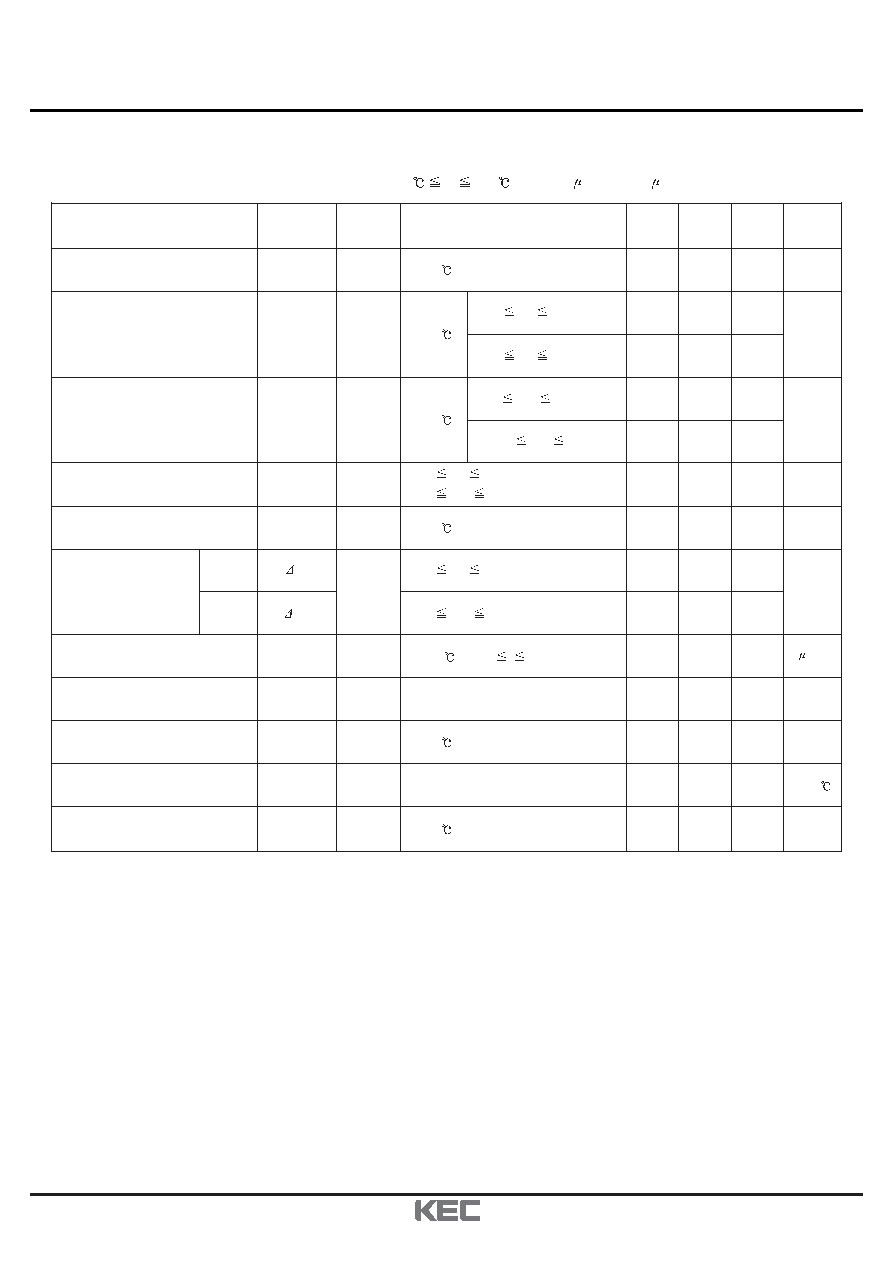 ℃ ≦ ≦ ℃ μ μ

| | | | | | | | |
|---|---|---|---|---|---|---|---|
| | | | ℃ | | | | |
| | | | ℃ ≦ ≦ | | | | |
| | | | ≦ ≦ | | | | |
| | | | ℃ ≦ ≦ | | | | |
| | | | ≦ ≦ | | | | |
| | | | ≦ ≦ ≦ ≦ | | | | |
| | | | ℃ | | | | |
| | Δ | | ≦ ≦ | | | | |
| | Δ | | ≦ ≦ | | | | |
| | | | ℃ ≦ ≦ | | | | μ |
| | | | | | | | |
| | | | ℃ | | | | |
| | | | | | | | ℃ |
| | | | ℃ | | | | |

KEC